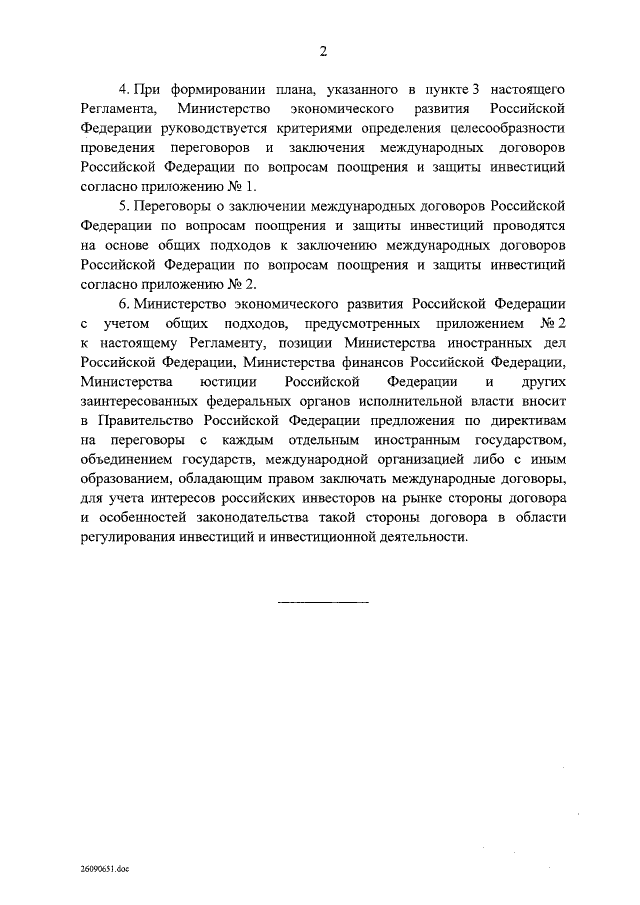 2

4. При формировании плана, указанного в пункте 3 настоящего Регламента, Министерство экономического развития Российской Федерации руководствуется критериями определения целесообразности проведения переговоров и заключения международных договоров Российской Федерации по вопросам поощрения и защиты инвестиций согласно приложению № 1.

5. Переговоры о заключении международных договоров Российской Федерации по вопросам поощрения и защиты инвестиций проводятся на основе общих подходов к заключению международных договоров Российской Федерации по вопросам поощрения и защиты инвестиций согласно приложению № 2.

6. Министерство экономического развития Российской Федерации с учетом общих подходов, предусмотренных приложением № 2 к настоящему Регламенту, позиции Министерства иностранных дел Российской Федерации, Министерства финансов Российской Федерации, Министерства юстиции Российской Федерации и других заинтересованных федеральных органов исполнительной власти вносит в Правительство Российской Федерации предложения по директивам на переговоры с каждым отдельным иностранным государством, объединением государств, международной организацией либо с иным образованием, обладающим правом заключать международные договоры, для учета интересов российских инвесторов на рынке стороны договора и особенностей законодательства такой стороны договора в области регулирования инвестиций и инвестиционной деятельности.

26090651.doc